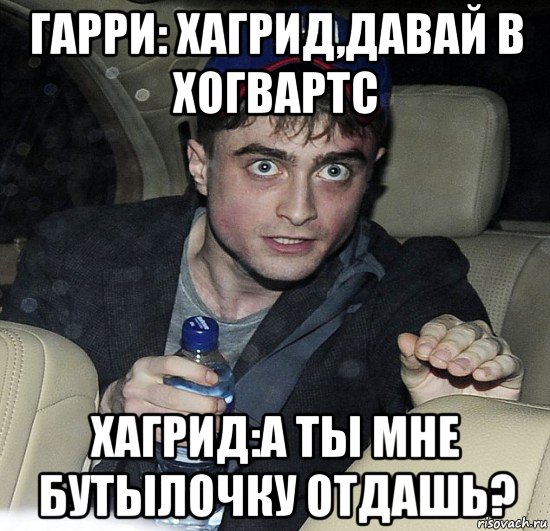 ГАРРИ: ХАГРИД,ДАВАЙ В ХОГВАРТС

ХАГРИД:А ТЫ МНЕ БУТЫЛОЧКУ ОТДАШЬ?

risovach.ru